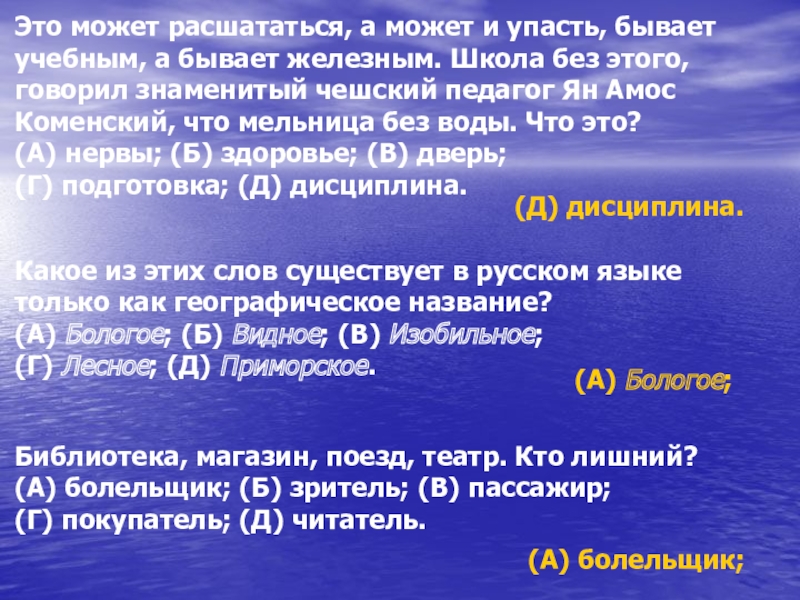 Это может расшататься, а может и упасть, бывает учебным, а бывает железным. Школа без этого, говорил знаменитый чешский педагог Ян Амос Коменский, что мельница без воды. Что это?
(А) нервы; (Б) здоровье; (В) дверь;
(Г) подготовка; (Д) дисциплина.

(Д) дисциплина.

Какое из этих слов существует в русском языке только как географическое название?
(А) Бологое; (Б) Видное; (В) Изобильное;
(Г) Лесное; (Д) Приморское.

(А) Бологое;

Библиотека, магазин, поезд, театр. Кто лишний?
(А) болельщик; (Б) зритель; (В) пассажир;
(Г) покупатель; (Д) читатель.

(А) болельщик;